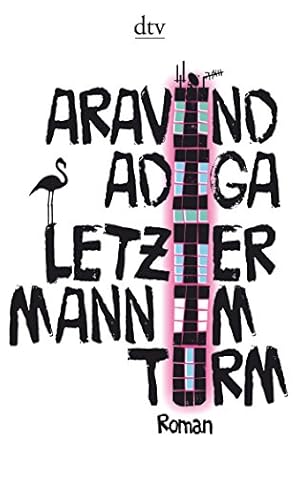 dtv

ARAVIND ADIGA

LETZTER MANN IM TURM

Roman